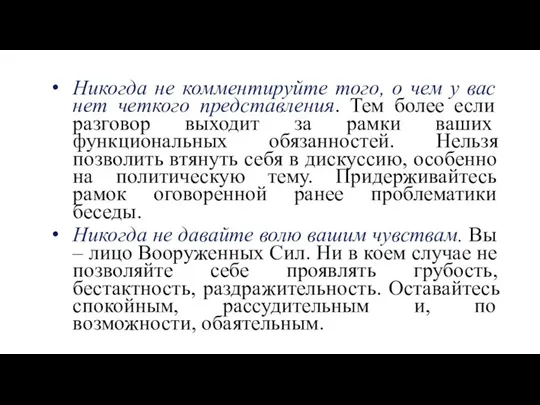 • Никогда не комментируйте того, о чем у вас нет четкого представления. Тем более если разговор выходит за рамки ваших функциональных обязанностей. Нельзя позволить втянуть себя в дискуссию, особенно на политическую тему. Придерживайтесь рамок оговоренной ранее проблематики беседы.

• Никогда не давайте волю вашим чувствам. Вы – лицо Вооруженных Сил. Ни в коем случае не позволяйте себе проявлять грубость, бестактность, раздражительность. Оставайтесь спокойным, рассудительным и, по возможности, обаятельным.